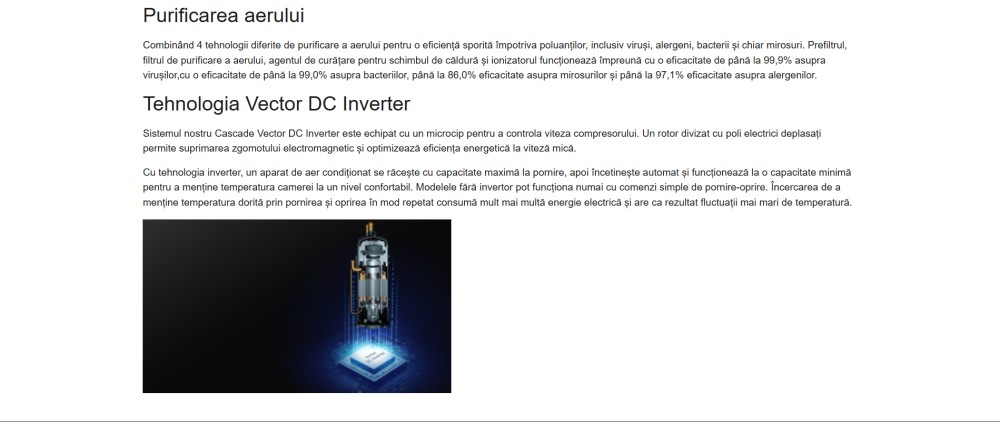 Purificarea aerului

Combinând 4 tehnologii diferite de purificare a aerului pentru o eficiență sporită împotriva poluanților, inclusiv viruși, alergeni, bacterii și chiar mirosuri. Prefiltrul, filtrul de purificare a aerului, agentul de curățare pentru schimbul de căldură și ionizatorul funcționează împreună cu o eficacitate de până la 99,9% asupra virușilor,cu o eficacitate de până la 99,0% asupra bacteriilor, până la 86,0% eficacitate asupra mirosurilor și până la 97,1% eficacitate asupra alergenilor.

Tehnologia Vector DC Inverter

Sistemul nostru Cascade Vector DC Inverter este echipat cu un microcip pentru a controla viteza compresorului. Un rotor divizat cu poli electrici deplasați permite suprimarea zgomotului electromagnetic și optimizează eficiența energetică la viteză mică.

Cu tehnologia inverter, un aparat de aer condiționat se răcește cu capacitate maximă la pornire, apoi încetinește automat și funcționează la o capacitate minimă pentru a menține temperatura camerei la un nivel confortabil. Modelele fără invertor pot funcționa numai cu comenzi simple de pornire-oprire. Încercarea de a menține temperatura dorită prin pornirea și oprirea în mod repetat consumă mult mai multă energie electrică și are ca rezultat fluctuații mai mari de temperatură.